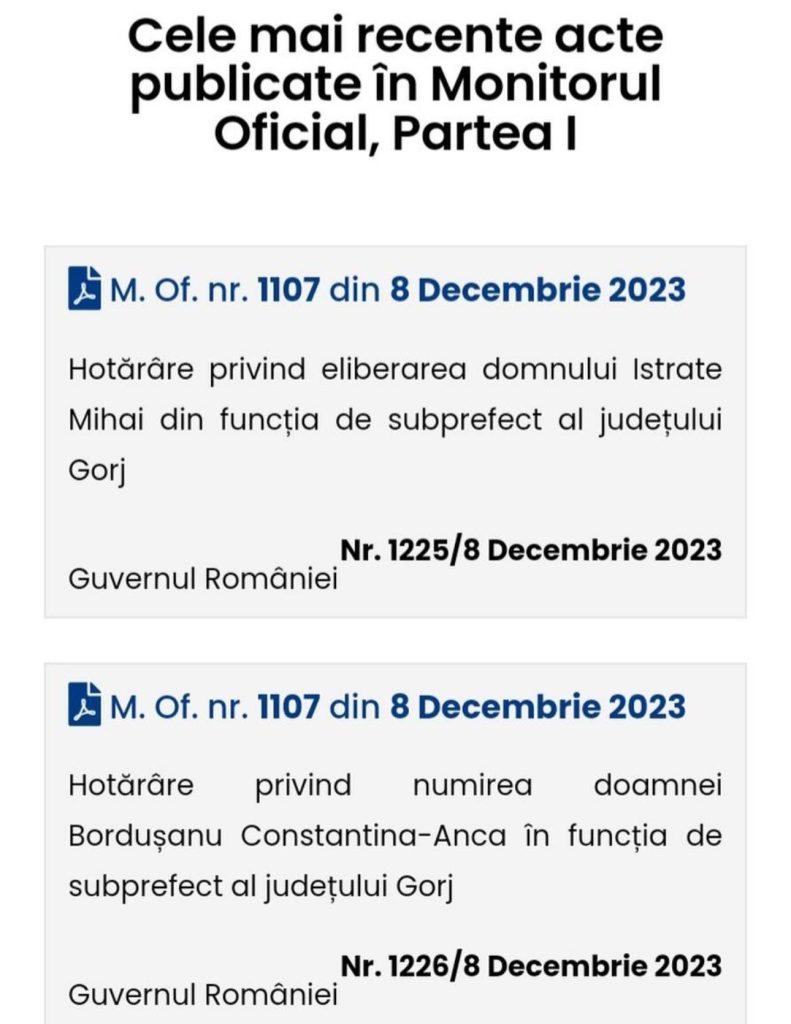 Cele mai recente acte publicate în Monitorul Oficial, Partea I

M. Of. nr. 1107 din 8 Decembrie 2023

Hotărâre privind eliberarea domnului Istrate Mihai din funcția de subprefect al județului Gorj

Nr. 1225/8 Decembrie 2023

Guvernul României

M. Of. nr. 1107 din 8 Decembrie 2023

Hotărâre privind numirea doamnei Bordușanu Constantina-Anca în funcția de subprefect al județului Gorj

Nr. 1226/8 Decembrie 2023

Guvernul României